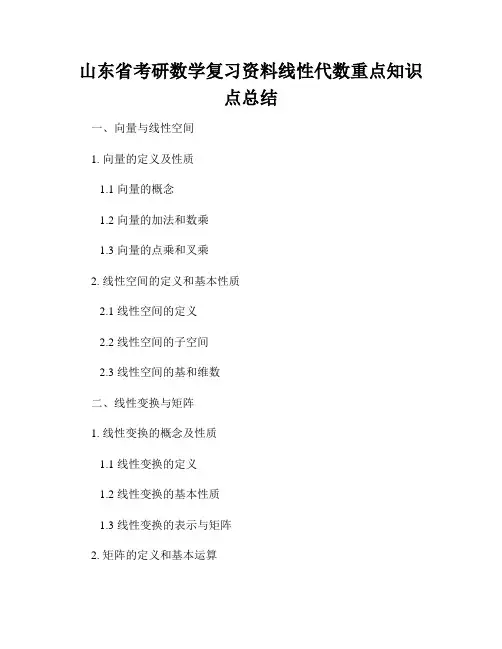 山东省考研数学复习资料线性代数重点知识点总结

一、向量与线性空间

1.向量的定义及性质

1.1向量的概念

1.2向量的加法和数乘

1.3向量的点乘和叉乘

2.线性空间的定义和基本性质

2.1线性空间的定义

2.2线性空间的子空间

2.3线性空间的基和维数

二、线性变换与矩阵

1.线性变换的概念及性质

1.1线性变换的定义

1.2线性变换的基本性质

1.3线性变换的表示与矩阵

2.矩阵的定义和基本运算